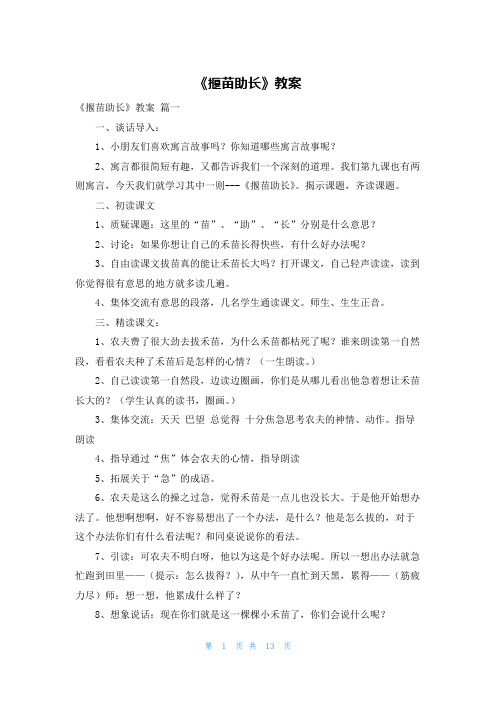 《揠苗助长》教案

《揠苗助长》教案 篇一

一、谈话导入：

1、小朋友们喜欢寓言故事吗？你知道哪些寓言故事呢？

2、寓言都很简短有趣，又都告诉我们一个深刻的道理。我们第九课也有两则寓言，今天我们就学习其中一则---《揠苗助长》。揭示课题，齐读课题。

二、初读课文

1、质疑课题：这里的“苗”、“助”、“长”分别是什么意思？

2、讨论：如果你想让自己的禾苗长得快些，有什么好办法呢？

3、自由读课文拔苗真的能让禾苗长大吗？打开课文，自己轻声读读，读到你觉得很有意思的地方就多读几遍。

4、集体交流有意思的段落，几名学生通读课文。师生、生生正音。

三、精读课文：

1、农夫费了很大劲去拔禾苗，为什么禾苗都枯死了呢？谁来朗读第一自然段，看看农夫种了禾苗后是怎样的心情？（一生朗读。）

2、自己读读第一自然段，边读边圈画，你们是从哪儿看出他急着想让禾苗长大的？（学生认真的读书，圈画。）

3、集体交流：天天 巴望 总觉得 十分焦急思考农夫的神情、动作。指导朗读

4、指导通过“焦”体会农夫的心情，指导朗读

5、拓展关于“急”的成语。

6、农夫是这么的操之过急，觉得禾苗是一点儿也没长大。于是他开始想办法了。他想啊想啊，好不容易想出了一个办法，是什么？他是怎么拔的，对于这个办法你们有什么看法呢？和同桌说说你的看法。

7、引读：可农夫不明白呀，他以为这是个好办法呢。所以一想出办法就急忙跑到田里——（提示：怎么拔得？），从中午一直忙到天黑，累得——（筋疲力尽）师：想一想，他累成什么样了？

8、想象说话：现在你们就是这一棵棵小禾苗了，你们会说什么呢？

第 1 页 共 13 页